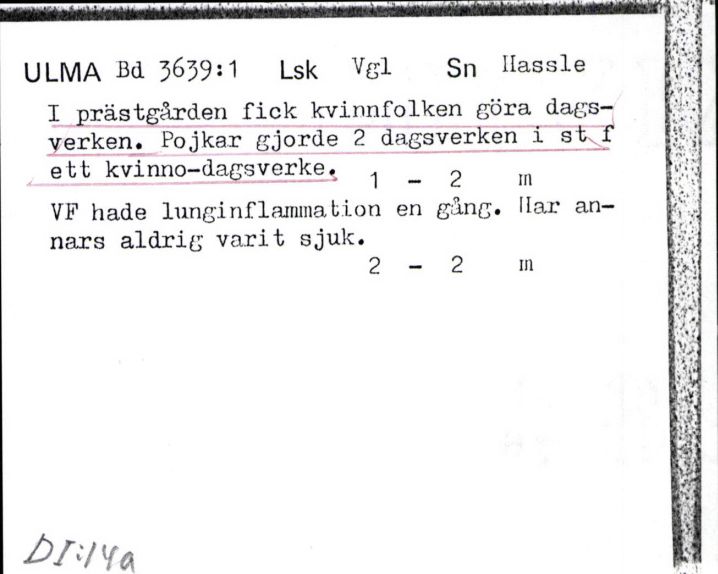 ULMA Bd 3639:1 Lsk Vgl Sn Hassle

I prästgården fick kvinnfolken göra dagsverken. Pojkar gjorde 2 dagsverken i st f ett kvinno-dagsverke. 1 - 2 m

VF hade lunginflammation en gång. Har annars aldrig varit sjuk. 2 - 2 m

DI:14a